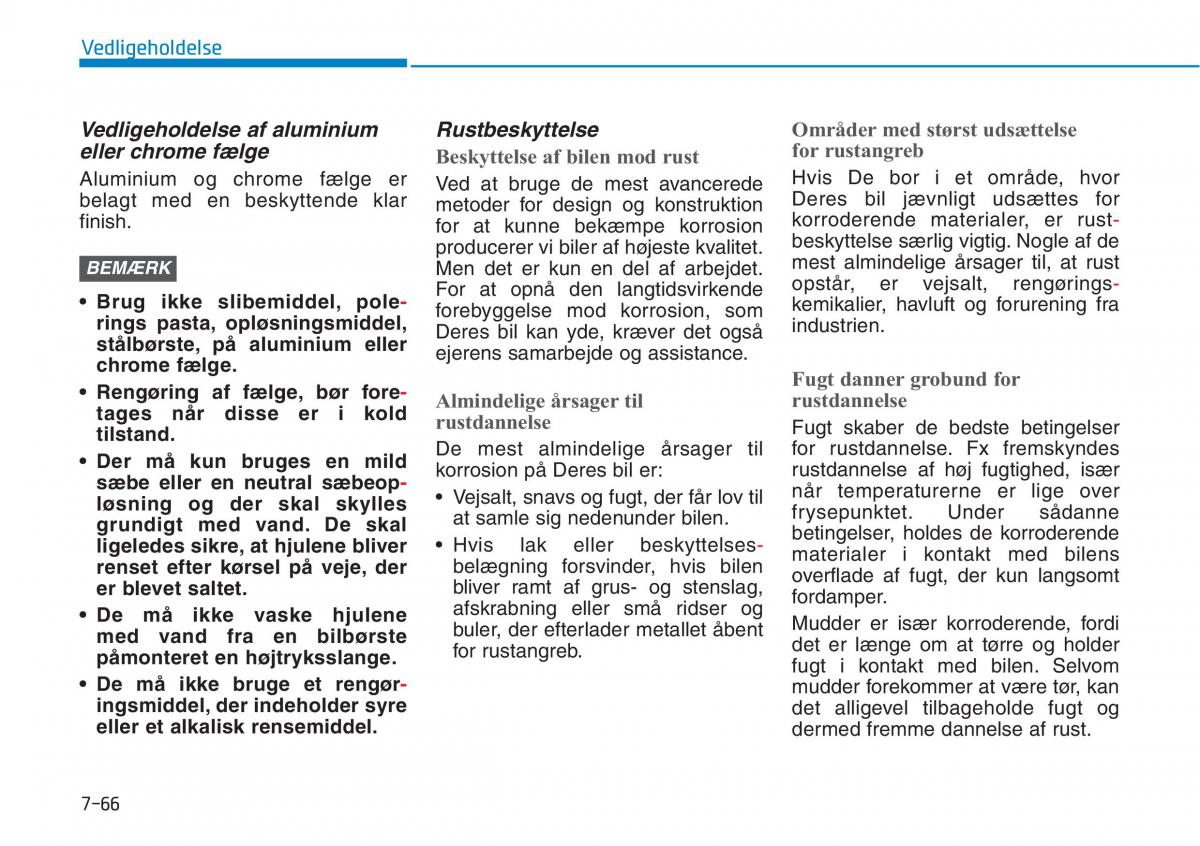 Vedligeholdelse

Vedligeholdelse af aluminium eller chrome fælge

Aluminium og chrome fælge er belagt med en beskyttende klar finish.

BEMÆRK

• Brug ikke slibemiddel, polerings pasta, opløsningsmiddel, stålbørste, på aluminium eller chrome fælge.
• Rengøring af fælge, bør foretages når disse er i kold tilstand.
• Der må kun bruges en mild sæbe eller en neutral sæbeopløsning og der skal skylles grundigt med vand. De skal ligeledes sikre, at hjulene bliver renset efter kørsel på veje, der er blevet saltet.
• De må ikke vaske hjulene med vand fra en bilbørste påmonteret en højtryksslange.
• De må ikke bruge et rengøringsmiddel, der indeholder syre eller et alkalisk rensemiddel.

Rustbeskyttelse

Beskyttelse af bilen mod rust

Ved at bruge de mest avancerede metoder for design og konstruktion for at kunne bekæmpe korrosion producerer vi biler af højeste kvalitet. Men det er kun en del af arbejdet. For at opnå den langtidsvirkende forebyggelse mod korrosion, som Deres bil kan yde, kræver det også ejerens samarbejde og assistance.

Almindelige årsager til rustdannelse

De mest almindelige årsager til korrosion på Deres bil er:

• Vejsalt, snavs og fugt, der får lov til at samle sig nedenunder bilen.
• Hvis lak eller beskyttelsesbelægning forsvinder, hvis bilen bliver ramt af grus- og stenslag, afskrabning eller små ridser og buler, der efterlader metallet åbent for rustangreb.

Områder med størst udsættelse for rustangreb

Hvis De bor i et område, hvor Deres bil jævnligt udsættes for korroderende materialer, er rustbeskyttelse særlig vigtig. Nogle af de mest almindelige årsager til, at rust opstår, er vejsalt, rengøringskemikalier, havluft og forurening fra industrien.

Fugt danner grobund for rustdannelse

Fugt skaber de bedste betingelser for rustdannelse. Fx fremskyndes rustdannelse af høj fugtighed, især når temperaturerne er lige over frysepunktet. Under sådanne betingelser, holdes de korroderende materialer i kontakt med bilens overflade af fugt, der kun langsomt fordamper.

Mudder er især korroderende, fordi det er længe om at tørre og holder fugt i kontakt med bilen. Selvom mudder forekommer at være tør, kan det alligevel tilbageholde fugt og dermed fremme dannelse af rust.

7-66